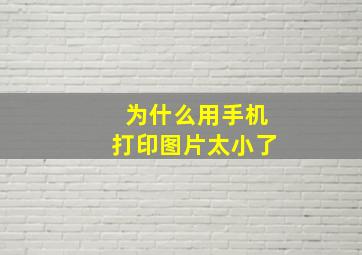 为什么用手机
打印图片太小了